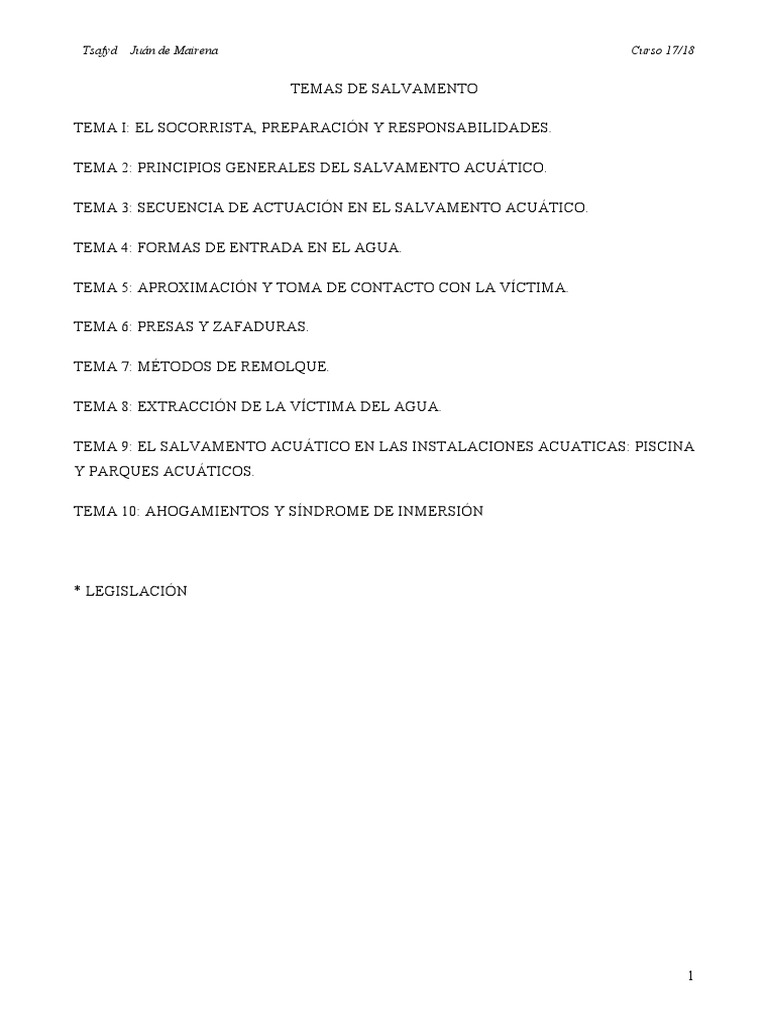 Tsafyd Juán de Mairena Curso 17/18

TEMAS DE SALVAMENTO

TEMA I: EL SOCORRISTA, PREPARACIÓN Y RESPONSABILIDADES.

TEMA 2: PRINCIPIOS GENERALES DEL SALVAMENTO ACUÁTICO.

TEMA 3: SECUENCIA DE ACTUACIÓN EN EL SALVAMENTO ACUÁTICO.

TEMA 4: FORMAS DE ENTRADA EN EL AGUA.

TEMA 5: APROXIMACIÓN Y TOMA DE CONTACTO CON LA VÍCTIMA.

TEMA 6: PRESAS Y ZAFADURAS.

TEMA 7: MÉTODOS DE REMOLQUE.

TEMA 8: EXTRACCIÓN DE LA VÍCTIMA DEL AGUA.

TEMA 9: EL SALVAMENTO ACUÁTICO EN LAS INSTALACIONES ACUATICAS: PISCINA Y PARQUES ACUÁTICOS.

TEMA 10: AHOGAMIENTOS Y SÍNDROME DE INMERSIÓN

* LEGISLACIÓN

1